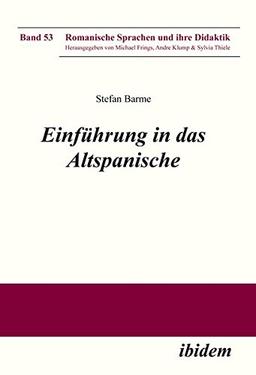 Band 53 Romanische Sprachen und ihre Didaktik
Herausgegeben von Michael Frings, Andre Klump & Sylvia Thiele

Stefan Barme

Einführung in das Altspanische

ibidem